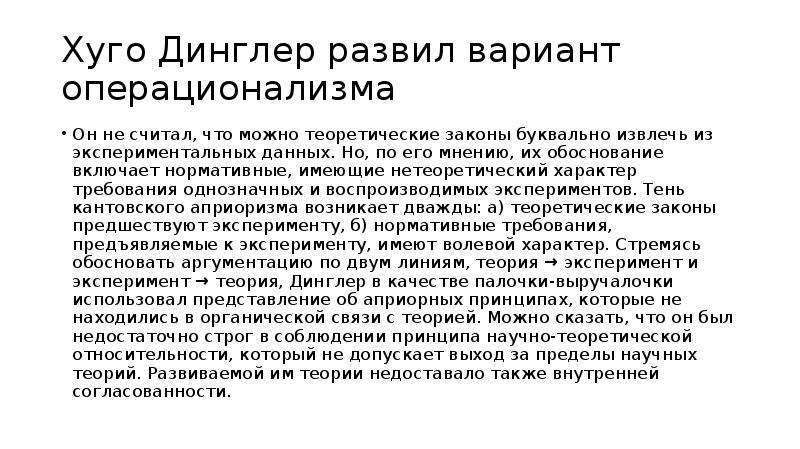 Хуго Динглер развил вариант операционализма

• Он не считал, что можно теоретические законы буквально извлечь из экспериментальных данных. Но, по его мнению, их обоснование включает нормативные, имеющие нетеоретический характер требования однозначных и воспроизводимых экспериментов. Тень кантовского априоризма возникает дважды: а) теоретические законы предшествуют эксперименту, б) нормативные требования, предъявляемые к эксперименту, имеют волевой характер. Стремясь обосновать аргументацию по двум линиям, теория → эксперимент и эксперимент → теория, Динглер в качестве палочки-выручалочки использовал представление об априорных принципах, которые не находились в органической связи с теорией. Можно сказать, что он был недостаточно строг в соблюдении принципа научно-теоретической относительности, который не допускает выход за пределы научных теорий. Развиваемой им теории недоставало также внутренней согласованности.